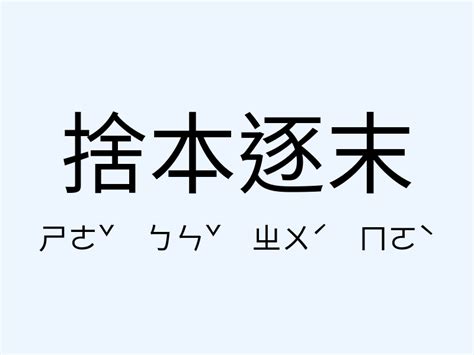 捨本逐末

ㄕㄜˇ ㄅㄣˇ ㄓㄨˊ ㄇㄛˋ